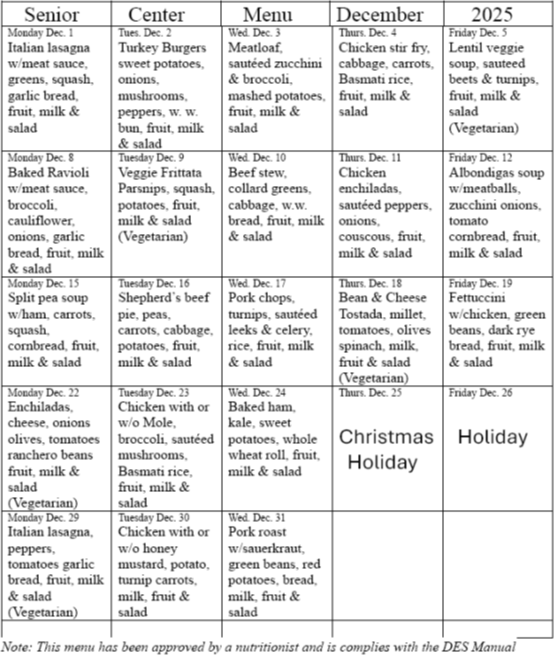 | Senior | Center | Menu | December | 2025 |
|---|---|---|---|---|
| Monday Dec. 1 Italian lasagna w/meat sauce, greens, squash, garlic bread, fruit, milk & salad | Tues. Dec. 2 Turkey Burgers sweet potatoes, onions, mushrooms, peppers, w. w. bun, fruit, milk & salad | Wed. Dec. 3 Meatloaf, sautéed zucchini & broccoli, mashed potatoes, fruit, milk & salad | Thurs. Dec. 4 Chicken stir fry, cabbage, carrots, Basmati rice, fruit, milk & salad | Friday Dec. 5 Lentil veggie soup, sauteed beets & turnips, fruit, milk & salad (Vegetarian) |
| Monday Dec. 8 Baked Ravioli w/meat sauce, broccoli, cauliflower, onions, garlic bread, fruit, milk & salad | Tuesday Dec. 9 Veggie Frittata Parsnips, squash, potatoes, fruit, milk & salad (Vegetarian) | Wed. Dec. 10 Beef stew, collard greens, cabbage, w.w. bread, fruit, milk & salad | Thurs. Dec. 11 Chicken enchiladas, sautéed peppers, onions, couscous, fruit, milk & salad | Friday Dec. 12 Albondigas soup w/meatballs, zucchini onions, tomato cornbread, fruit, milk & salad |
| Monday Dec. 15 Split pea soup w/ham, carrots, squash, cornbread, fruit, milk & salad | Tuesday Dec. 16 Shepherd's beef pie, peas, carrots, cabbage, potatoes, fruit, milk & salad | Wed. Dec. 17 Pork chops, turnips, sautéed leeks & celery, rice, fruit, milk & salad | Thurs. Dec. 18 Bean & Cheese Tostada, millet, tomatoes, olives spinach, milk, fruit & salad (Vegetarian) | Friday Dec. 19 Fettuccini w/chicken, green beans, dark rye bread, fruit, milk & salad |
| Monday Dec. 22 Enchiladas, cheese, onions olives, tomatoes ranchero beans fruit, milk & salad (Vegetarian) | Tuesday Dec. 23 Chicken with or w/o Mole, broccoli, sautéed mushrooms, Basmati rice, fruit, milk & salad | Wed. Dec. 24 Baked ham, kale, sweet potatoes, whole wheat roll, fruit, milk & salad | Thurs. Dec. 25 Christmas Holiday | Friday Dec. 26 Holiday |
| Monday Dec. 29 Italian lasagna, peppers, tomatoes garlic bread, fruit, milk & salad (Vegetarian) | Tuesday Dec. 30 Chicken with or w/o honey mustard, potato, turnip carrots, milk, fruit & salad | Wed. Dec. 31 Pork roast w/sauerkraut, green beans, red potatoes, bread, milk, fruit & salad | | |

Note: This menu has been approved by a nutritionist and is complies with the DES Manual